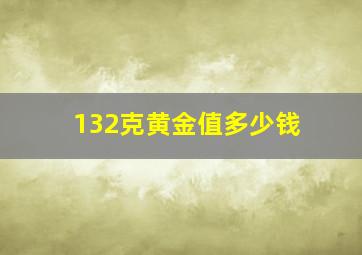 132克黄金值多少钱